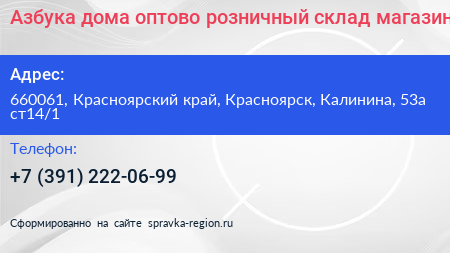 Азбука дома оптово розничный склад магазин

Адрес:

660061, Красноярский край, Красноярск, Калинина, 53а ст14/1

Телефон:

+7 (391) 222-06-99

Сформированно на сайте spravka-region.ru